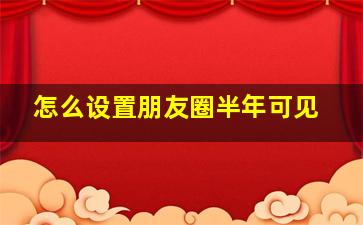 怎么设置朋友圈半年可见